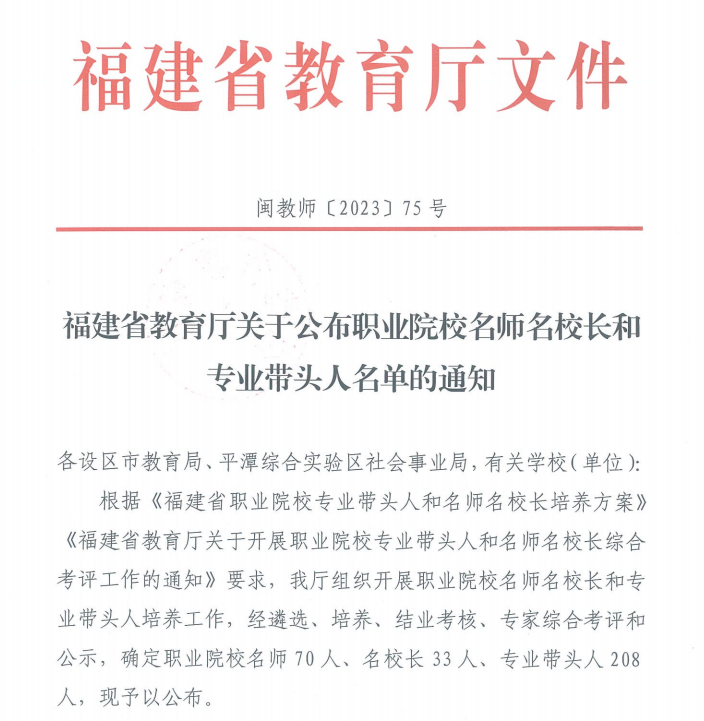 福建省教育厅文件

闽教师〔2023〕75号

福建省教育厅关于公布职业院校名师名校长和专业带头人名单的通知

各设区市教育局、平潭综合实验区社会事业局，有关学校(单位):

根据《福建省职业院校专业带头人和名师名校长培养方案》《福建省教育厅关于开展职业院校专业带头人和名师名校长综合考评工作的通知》要求，我厅组织开展职业院校名师名校长和专业带头人培养工作，经遴选、培养、结业考核、专家综合考评和公示，确定职业院校名师70人、名校长33人、专业带头人208人，现予以公布。